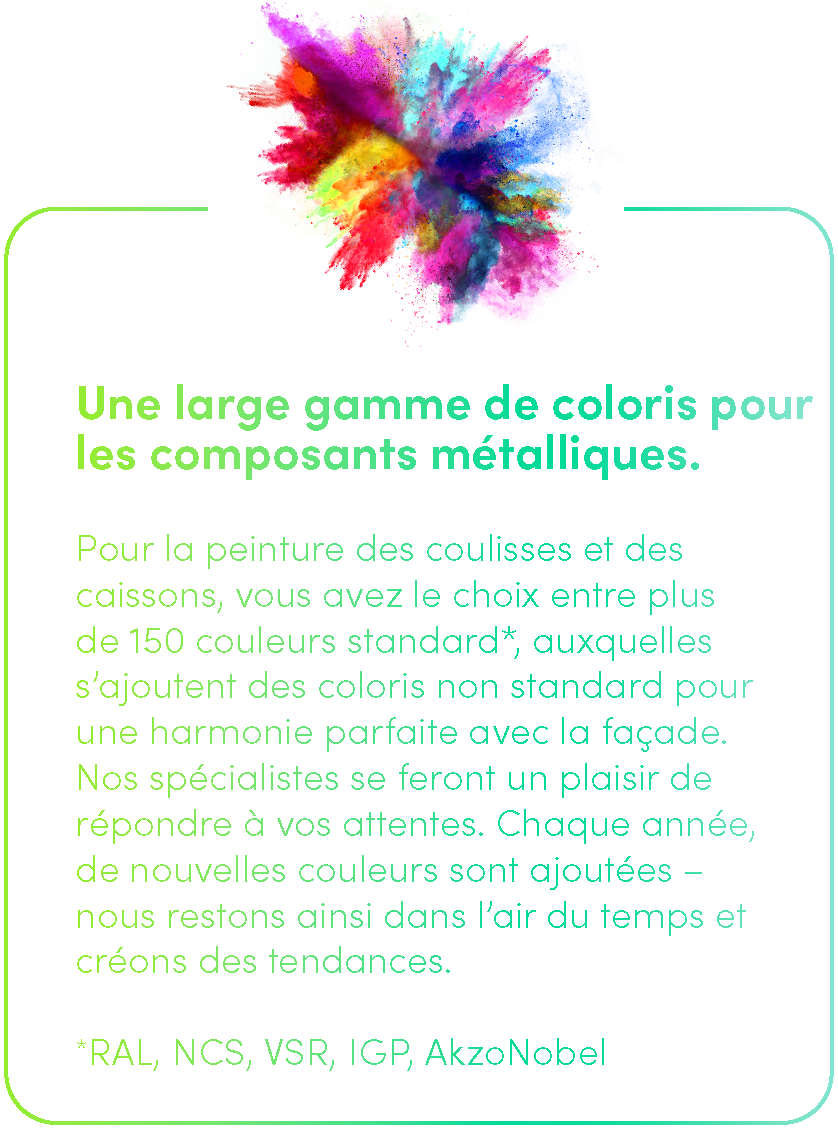 Une large gamme de coloris pour les composants métalliques.

Pour la peinture des coulisses et des caissons, vous avez le choix entre plus de 150 couleurs standard*, auxquelles s'ajoutent des coloris non standard pour une harmonie parfaite avec la façade. Nos spécialistes se feront un plaisir de répondre à vos attentes. Chaque année, de nouvelles couleurs sont ajoutées – nous restons ainsi dans l'air du temps et créons des tendances.

*RAL, NCS, VSR, IGP, AkzoNobel